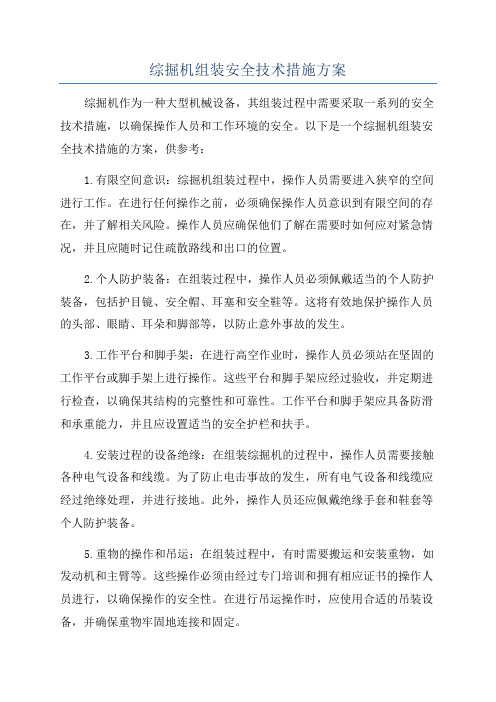 综掘机组装安全技术措施方案

综掘机作为一种大型机械设备，其组装过程中需要采取一系列的安全技术措施，以确保操作人员和工作环境的安全。以下是一个综掘机组装安全技术措施的方案，供参考：

1.有限空间意识：综掘机组装过程中，操作人员需要进入狭窄的空间进行工作。在进行任何操作之前，必须确保操作人员意识到有限空间的存在，并了解相关风险。操作人员应确保他们了解在需要时如何应对紧急情况，并且应随时记住疏散路线和出口的位置。

2.个人防护装备：在组装过程中，操作人员必须佩戴适当的个人防护装备，包括护目镜、安全帽、耳塞和安全鞋等。这将有效地保护操作人员的头部、眼睛、耳朵和脚部等，以防止意外事故的发生。

3.工作平台和脚手架：在进行高空作业时，操作人员必须站在坚固的工作平台或脚手架上进行操作。这些平台和脚手架应经过验收，并定期进行检查，以确保其结构的完整性和可靠性。工作平台和脚手架应具备防滑和承重能力，并且应设置适当的安全护栏和扶手。

4.安装过程的设备绝缘：在组装综掘机的过程中，操作人员需要接触各种电气设备和线缆。为了防止电击事故的发生，所有电气设备和线缆应经过绝缘处理，并进行接地。此外，操作人员还应佩戴绝缘手套和鞋套等个人防护装备。

5.重物的操作和吊运：在组装过程中，有时需要搬运和安装重物，如发动机和主臂等。这些操作必须由经过专门培训和拥有相应证书的操作人员进行，以确保操作的安全性。在进行吊运操作时，应使用合适的吊装设备，并确保重物牢固地连接和固定。